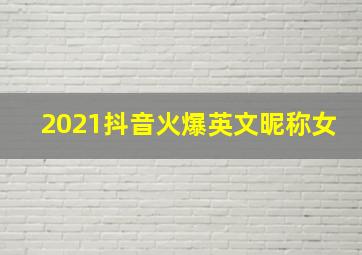 2021抖音火爆英文昵称女